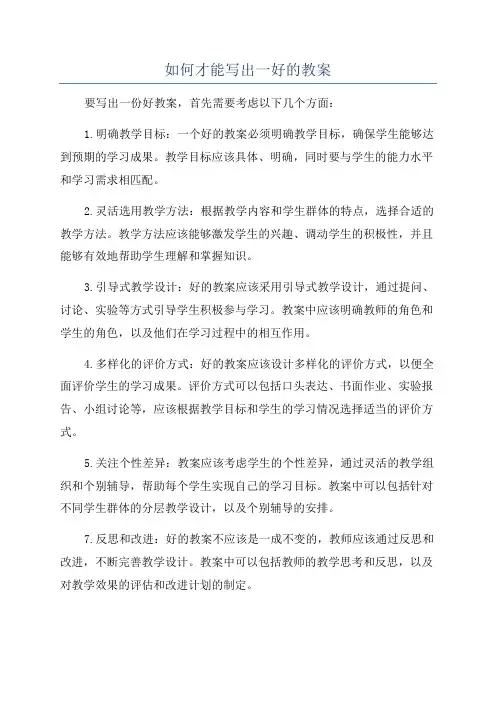 如何才能写出一好的教案

要写出一份好教案，首先需要考虑以下几个方面：

1.明确教学目标：一个好的教案必须明确教学目标，确保学生能够达到预期的学习成果。教学目标应该具体、明确，同时要与学生的能力水平和学习需求相匹配。

2.灵活选用教学方法：根据教学内容和学生群体的特点，选择合适的教学方法。教学方法应该能够激发学生的兴趣、调动学生的积极性，并且能够有效地帮助学生理解和掌握知识。

3.引导式教学设计：好的教案应该采用引导式教学设计，通过提问、讨论、实验等方式引导学生积极参与学习。教案中应该明确教师的角色和学生的角色，以及他们在学习过程中的相互作用。

4.多样化的评价方式：好的教案应该设计多样化的评价方式，以便全面评价学生的学习成果。评价方式可以包括口头表达、书面作业、实验报告、小组讨论等，应该根据教学目标和学生的学习情况选择适当的评价方式。

5.关注个性差异：教案应该考虑学生的个性差异，通过灵活的教学组织和个别辅导，帮助每个学生实现自己的学习目标。教案中可以包括针对不同学生群体的分层教学设计，以及个别辅导的安排。

7.反思和改进：好的教案不应该是一成不变的，教师应该通过反思和改进，不断完善教学设计。教案中可以包括教师的教学思考和反思，以及对教学效果的评估和改进计划的制定。